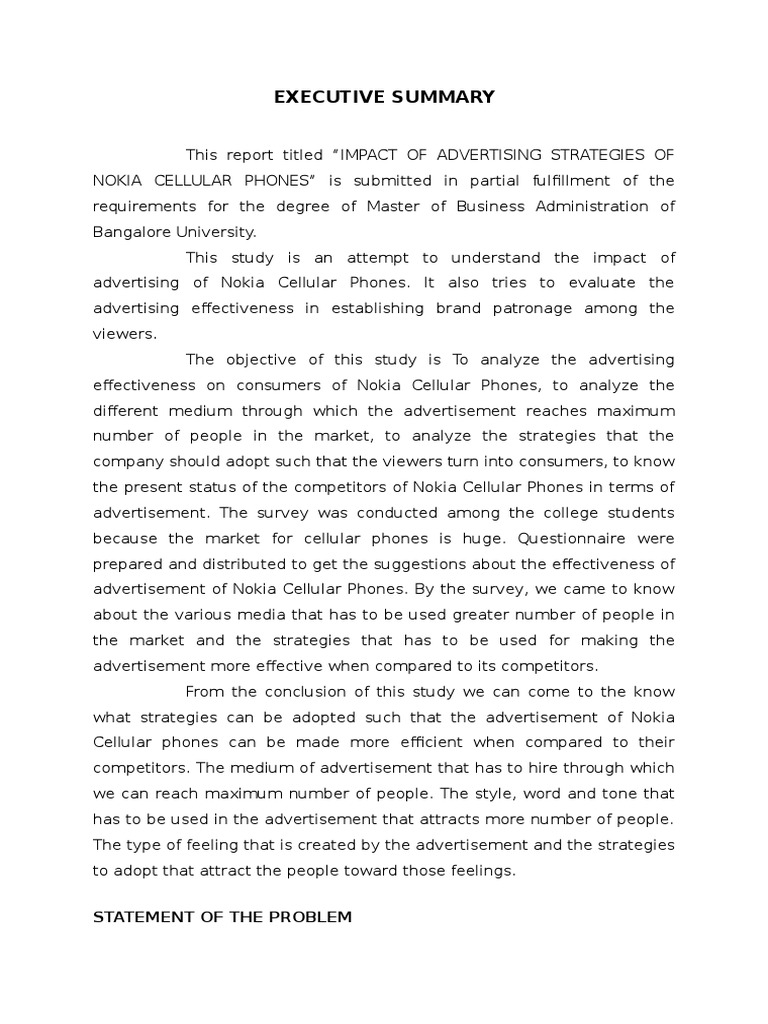 EXECUTIVE SUMMARY

This report titled “IMPACT OF ADVERTISING STRATEGIES OF NOKIA CELLULAR PHONES” is submitted in partial fulfillment of the requirements for the degree of Master of Business Administration of Bangalore University.

This study is an attempt to understand the impact of advertising of Nokia Cellular Phones. It also tries to evaluate the advertising effectiveness in establishing brand patronage among the viewers.

The objective of this study is To analyze the advertising effectiveness on consumers of Nokia Cellular Phones, to analyze the different medium through which the advertisement reaches maximum number of people in the market, to analyze the strategies that the company should adopt such that the viewers turn into consumers, to know the present status of the competitors of Nokia Cellular Phones in terms of advertisement. The survey was conducted among the college students because the market for cellular phones is huge. Questionnaire were prepared and distributed to get the suggestions about the effectiveness of advertisement of Nokia Cellular Phones. By the survey, we came to know about the various media that has to be used greater number of people in the market and the strategies that has to be used for making the advertisement more effective when compared to its competitors.

From the conclusion of this study we can come to the know what strategies can be adopted such that the advertisement of Nokia Cellular phones can be made more efficient when compared to their competitors. The medium of advertisement that has to hire through which we can reach maximum number of people. The style, word and tone that has to be used in the advertisement that attracts more number of people. The type of feeling that is created by the advertisement and the strategies to adopt that attract the people toward those feelings.

STATEMENT OF THE PROBLEM